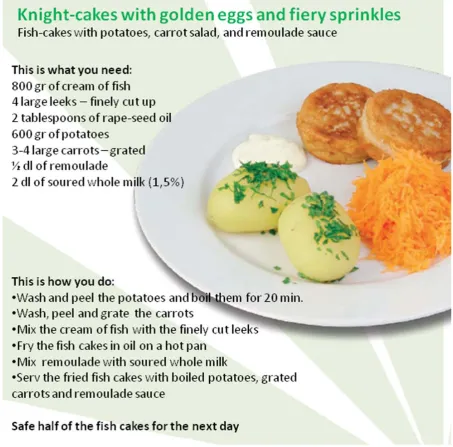 Knight-cakes with golden eggs and fiery sprinkles
Fish-cakes with potatoes, carrot salad, and remoulade sauce

This is what you need:
800 gr of cream of fish
4 large leeks – finely cut up
2 tablespoons of rape-seed oil
600 gr of potatoes
3-4 large carrots – grated
½ dl of remoulade
2 dl of soured whole milk (1,5%)

This is how you do:
•Wash and peel the potatoes and boil them for 20 min.
•Wash, peel and grate the carrots
•Mix the cream of fish with the finely cut leeks
•Fry the fish cakes in oil on a hot pan
•Mix remoulade with soured whole milk
•Serv the fried fish cakes with boiled potatoes, grated carrots and remoulade sauce

Safe half of the fish cakes for the next day